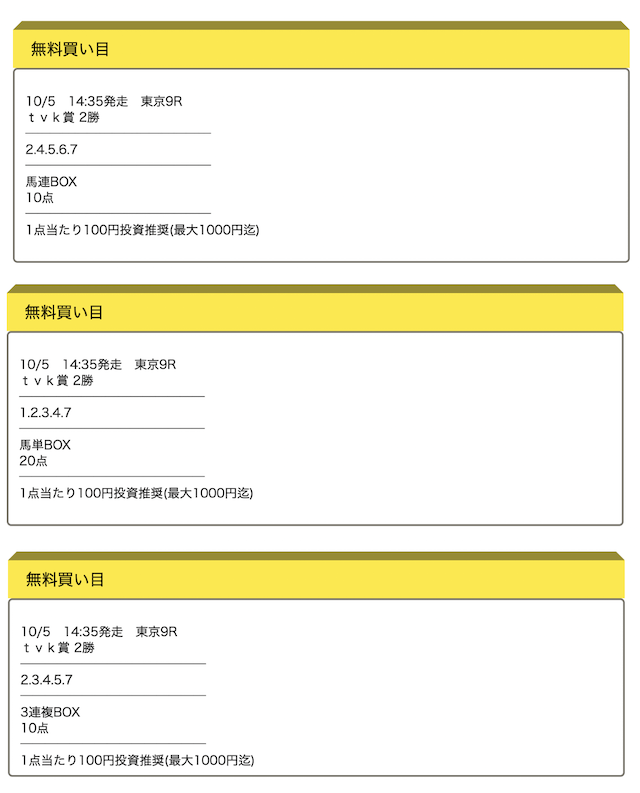 無料買い目

10/5　14:35発走　東京9R
ｔｖｋ賞 2勝

2.4.5.6.7

馬連BOX
10点

1点当たり100円投資推奨(最大1000円迄)

無料買い目

10/5　14:35発走　東京9R
ｔｖｋ賞 2勝

1.2.3.4.7

馬単BOX
20点

1点当たり100円投資推奨(最大1000円迄)

無料買い目

10/5　14:35発走　東京9R
ｔｖｋ賞 2勝

2.3.4.5.7

3連複BOX
10点

1点当たり100円投資推奨(最大1000円迄)